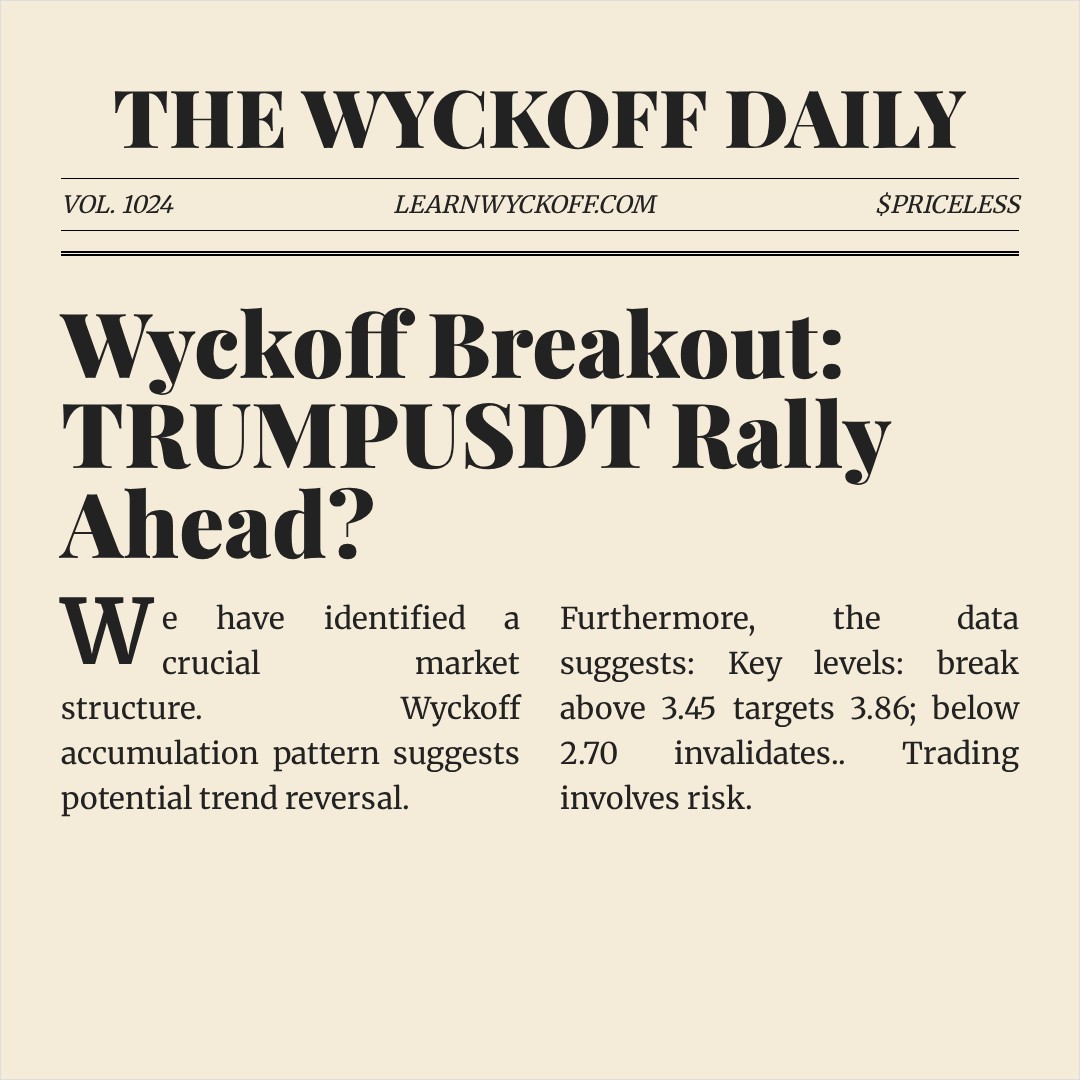 THE WYCKOFF DAILY

VOL. 1024

LEARNWYCKOFF.COM

$PRICELESS

Wyckoff Breakout: TRUMPUSDT Rally Ahead?

We have identified a crucial market structure. Wyckoff accumulation pattern suggests potential trend reversal.

Furthermore, the data suggests: Key levels: break above 3.45 targets 3.86; below 2.70 invalidates.. Trading involves risk.